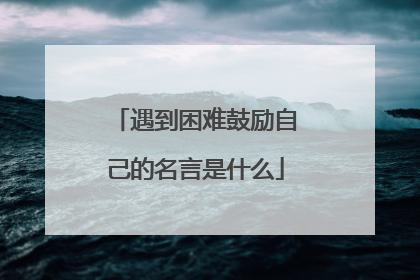 「遇到困难鼓励自己的名言是什么」